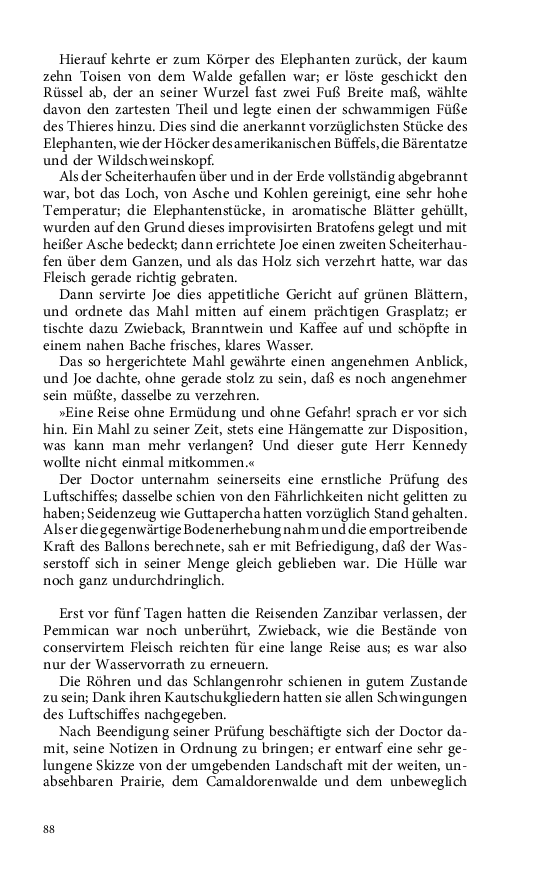 Hierauf kehrte er zum Körper des Elephanten zurück, der kaum zehn Toisen von dem Walde gefallen war; er löste geschickt den Rüssel ab, der an seiner Wurzel fast zwei Fuß Breite maß, wählte davon den zartesten Theil und legte einen der schwammigen Füße des Thieres hinzu. Dies sind die anerkannt vorzüglichsten Stücke des Elephanten, wie der Höcker des amerikanischen Büffels, die Bärentatze und der Wildschweinskopf.

Als der Scheiterhaufen über und in der Erde vollständig abgebrannt war, bot das Loch, von Asche und Kohlen gereinigt, eine sehr hohe Temperatur; die Elephantenstücke, in aromatische Blätter gehüllt, wurden auf den Grund dieses improvisirten Bratofens gelegt und mit heißer Asche bedeckt; dann errichtete Joe einen zweiten Scheiterhaufen über dem Ganzen, und als das Holz sich verzehrt hatte, war das Fleisch gerade richtig gebraten.

Dann servirte Joe dies appetitliche Gericht auf grünen Blättern, und ordnete das Mahl mitten auf einem prächtigen Grasplatz; er tischte dazu Zwieback, Branntwein und Kaffee auf und schöpfte in einem nahen Bache frisches, klares Wasser.

Das so hergerichtete Mahl gewährte einen angenehmen Anblick, und Joe dachte, ohne gerade stolz zu sein, daß es noch angenehmer sein müßte, dasselbe zu verzehren.

»Eine Reise ohne Ermüdung und ohne Gefahr! sprach er vor sich hin. Ein Mahl zu seiner Zeit, stets eine Hängematte zur Disposition, was kann man mehr verlangen? Und dieser gute Herr Kennedy wollte nicht einmal mitkommen.«

Der Doctor unternahm seinerseits eine ernstliche Prüfung des Luftschiffes; dasselbe schien von den Fährlichkeiten nicht gelitten zu haben; Seidenzeug wie Guttapercha hatten vorzüglich Stand gehalten. Als er die gegenwärtige Bodenerhebung nahm und die emportreibende Kraft des Ballons berechnete, sah er mit Befriedigung, daß der Wasserstoff sich in seiner Menge gleich geblieben war. Die Hülle war noch ganz undurchdringlich.

Erst vor fünf Tagen hatten die Reisenden Zanzibar verlassen, der Pemmican war noch unberührt, Zwieback, wie die Bestände von conservirtem Fleisch reichten für eine lange Reise aus; es war also nur der Wasservorrath zu erneuern.

Die Röhren und das Schlangenrohr schienen in gutem Zustande zu sein; Dank ihren Kautschukgliedern hatten sie allen Schwingungen des Luftschiffes nachgegeben.

Nach Beendigung seiner Prüfung beschäftigte sich der Doctor damit, seine Notizen in Ordnung zu bringen; er entwarf eine sehr gelungene Skizze von der umgebenden Landschaft mit der weiten, unabsehbaren Prairie, dem Camaldorenwalde und dem unbeweglich

88